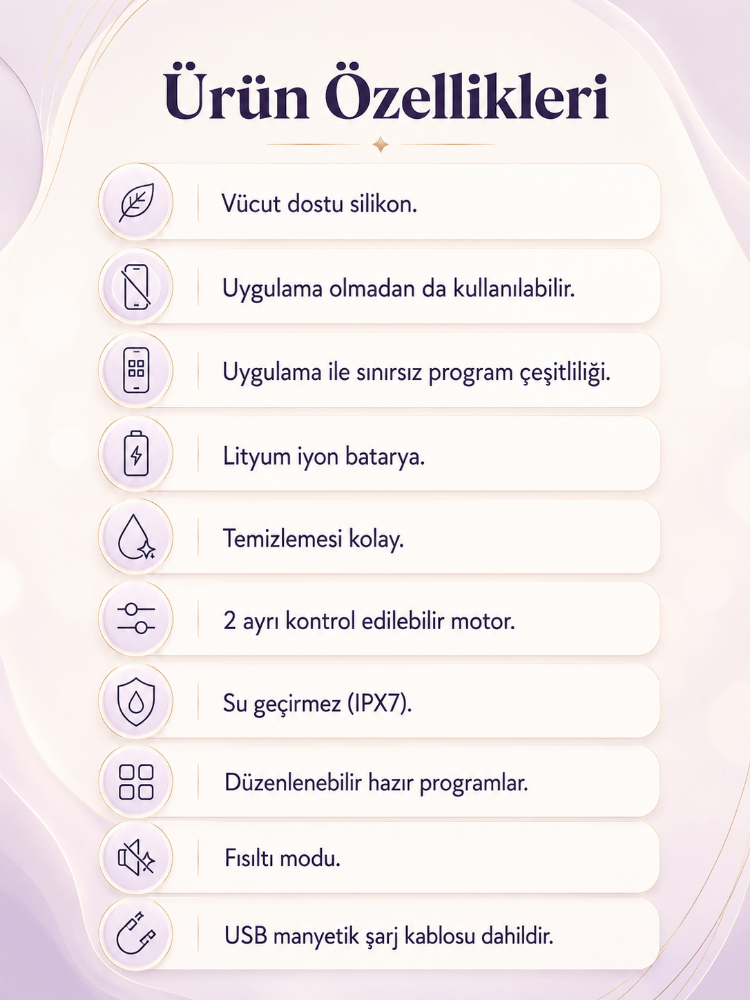 Ürün Özellikleri

Vücut dostu silikon.

Uygulama olmadan da kullanılabilir.

Uygulama ile sınırsız program çeşitliliği.

Lityum iyon batarya.

Temizlemesi kolay.

2 ayrı kontrol edilebilir motor.

Su geçirmez (IPX7).

Düzenlenebilir hazır programlar.

Fısıltı modu.

USB manyetik şarj kablosu dahildir.